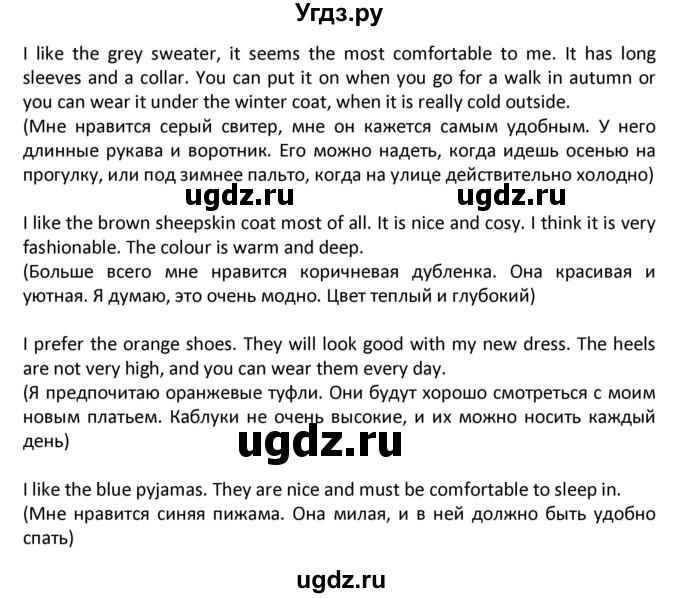 Угдз.ру

I like the grey sweater, it seems the most comfortable to me. It has long sleeves and a collar. You can put it on when you go for a walk in autumn or you can wear it under the winter coat, when it is really cold outside.
(Мне нравится серый свитер, мне он кажется самым удобным. У него длинные рукава и воротник. Его можно надеть, когда идешь осенью на прогулку, или под зимнее пальто, когда на улице действительно холодно)

ugdz.ru ugdz.ru

I like the brown sheepskin coat most of all. It is nice and cosy. I think it is very fashionable. The colour is warm and deep.
(Больше всего мне нравится коричневая дубленка. Она красивая и уютная. Я думаю, это очень модно. Цвет теплый и глубокий)

I prefer the orange shoes. They will look good with my new dress. The heels are not very high, and you can wear them every day.
(Я предпочитаю оранжевые туфли. Они будут хорошо смотреться с моим новым платьем. Каблуки не очень высокие, и их можно носить каждый день)

ugdz.ru

I like the blue pyjamas. They are nice and must be comfortable to sleep in.
(Мне нравится синяя пижама. Она милая, и в ней должно быть удобно спать)

ugdz.ru